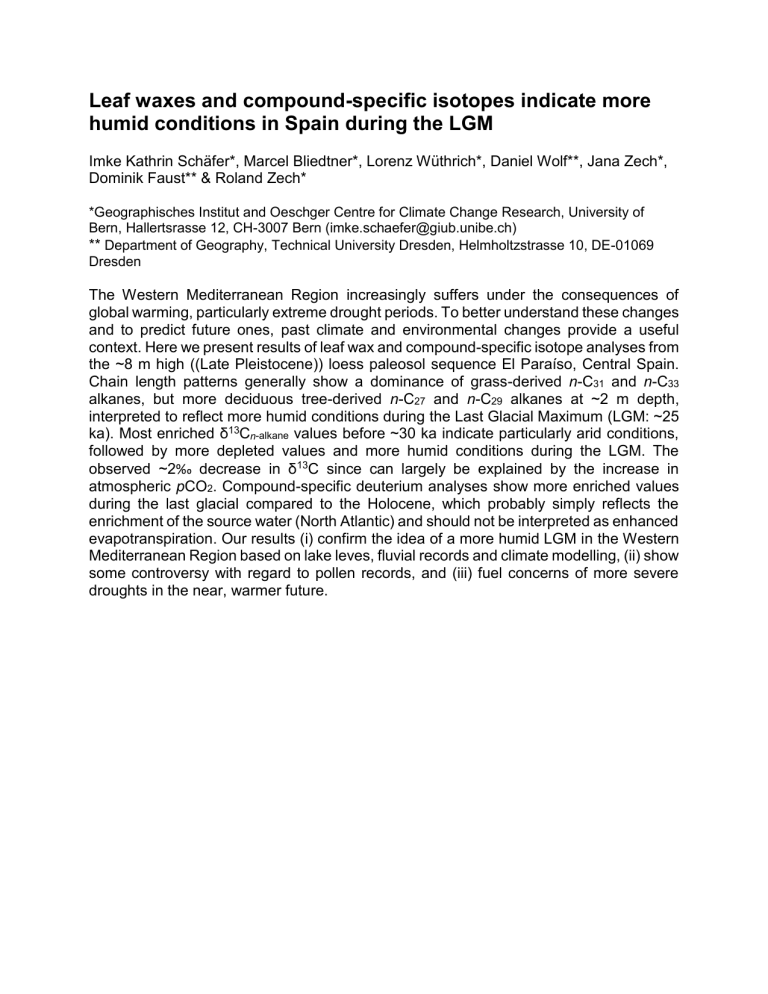 Leaf waxes and compound-specific isotopes indicate more humid conditions in Spain during the LGM

Imke Kathrin Schäfer*, Marcel Bliedtner*, Lorenz Wüthrich*, Daniel Wolf**, Jana Zech*, Dominik Faust** & Roland Zech*

*Geographisches Institut and Oeschger Centre for Climate Change Research, University of Bern, Hallertsrasse 12, CH-3007 Bern (imke.schaefer@giub.unibe.ch)
** Department of Geography, Technical University Dresden, Helmholtzstrasse 10, DE-01069 Dresden

The Western Mediterranean Region increasingly suffers under the consequences of global warming, particularly extreme drought periods. To better understand these changes and to predict future ones, past climate and environmental changes provide a useful context. Here we present results of leaf wax and compound-specific isotope analyses from the ~8 m high ((Late Pleistocene)) loess paleosol sequence El Paraíso, Central Spain. Chain length patterns generally show a dominance of grass-derived $n$-$C_{31}$ and $n$-$C_{33}$ alkanes, but more deciduous tree-derived $n$-$C_{27}$ and $n$-$C_{29}$ alkanes at ~2 m depth, interpreted to reflect more humid conditions during the Last Glacial Maximum (LGM: ~25 ka). Most enriched $\delta^{13}C_{n\text{-alkane}}$ values before ~30 ka indicate particularly arid conditions, followed by more depleted values and more humid conditions during the LGM. The observed ~2‰ decrease in $\delta^{13}C$ since can largely be explained by the increase in atmospheric $pCO_2$. Compound-specific deuterium analyses show more enriched values during the last glacial compared to the Holocene, which probably simply reflects the enrichment of the source water (North Atlantic) and should not be interpreted as enhanced evapotranspiration. Our results (i) confirm the idea of a more humid LGM in the Western Mediterranean Region based on lake leves, fluvial records and climate modelling, (ii) show some controversy with regard to pollen records, and (iii) fuel concerns of more severe droughts in the near, warmer future.